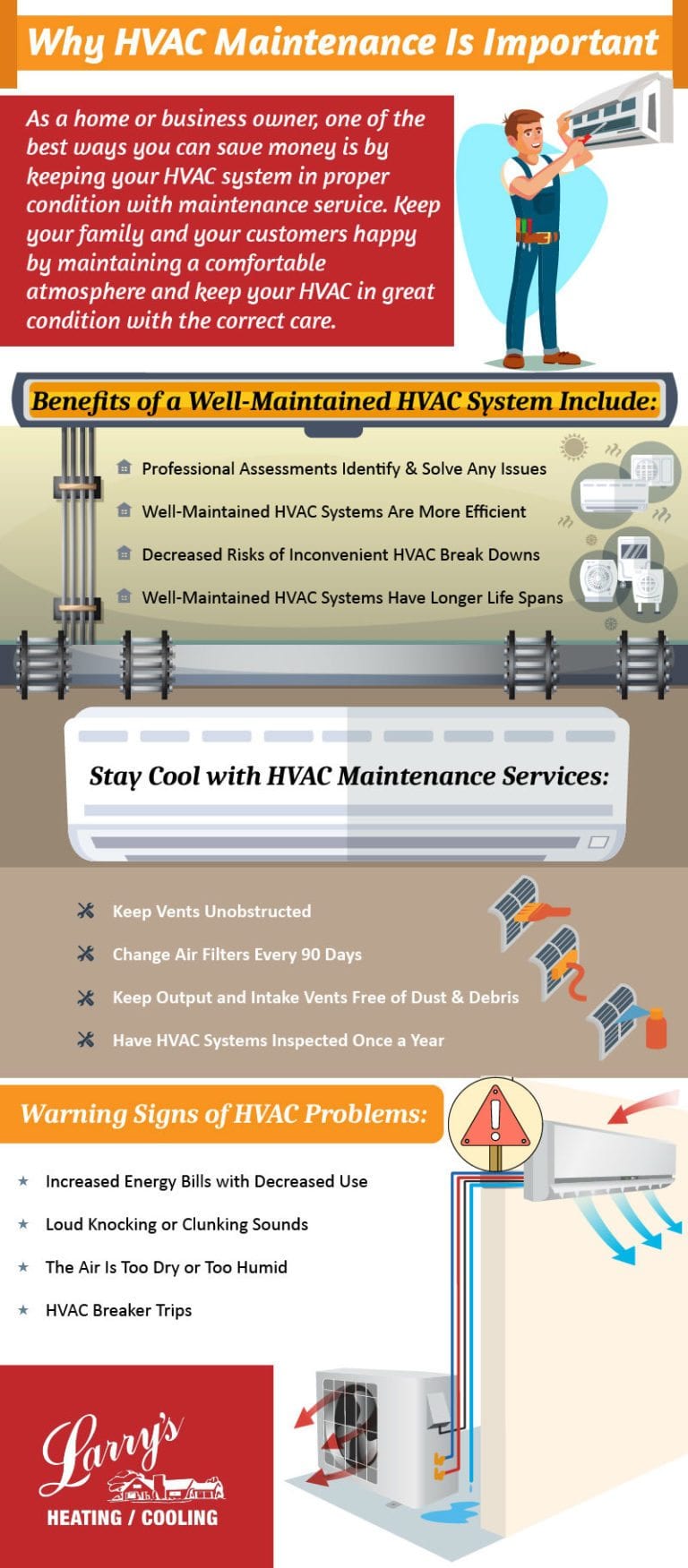 Why HVAC Maintenance Is Important

As a home or business owner, one of the best ways you can save money is by keeping your HVAC system in proper condition with maintenance service. Keep your family and your customers happy by maintaining a comfortable atmosphere and keep your HVAC in great condition with the correct care.

Benefits of a Well-Maintained HVAC System Include:

Professional Assessments Identify & Solve Any Issues

Well-Maintained HVAC Systems Are More Efficient

Decreased Risks of Inconvenient HVAC Break Downs

Well-Maintained HVAC Systems Have Longer Life Spans

Stay Cool with HVAC Maintenance Services:

Keep Vents Unobstructed

Change Air Filters Every 90 Days

Keep Output and Intake Vents Free of Dust & Debris

Have HVAC Systems Inspected Once a Year

Warning Signs of HVAC Problems:

Increased Energy Bills with Decreased Use

Loud Knocking or Clunking Sounds

The Air Is Too Dry or Too Humid

HVAC Breaker Trips

Larry's
HEATING / COOLING